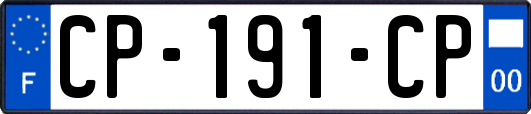 F
CP-191-CP
00